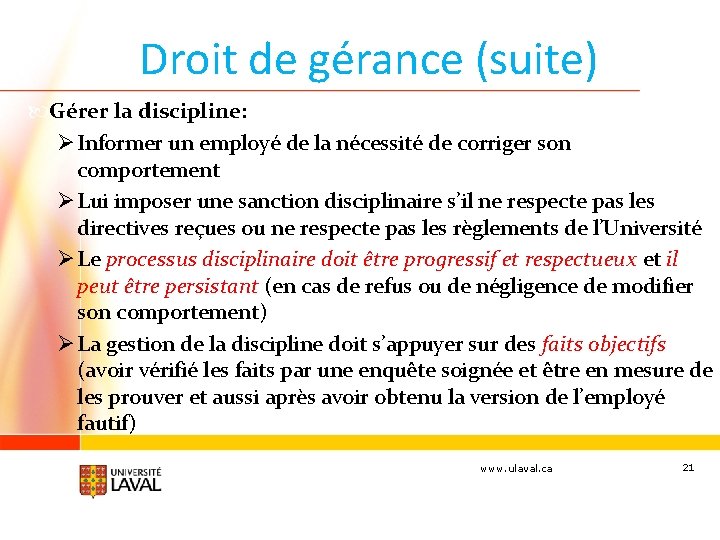 Droit de gérance (suite)

Gérer la discipline:

➢ Informer un employé de la nécessité de corriger son comportement

➢ Lui imposer une sanction disciplinaire s'il ne respecte pas les directives reçues ou ne respecte pas les règlements de l'Université

➢ Le processus disciplinaire doit être progressif et respectueux et il peut être persistant (en cas de refus ou de négligence de modifier son comportement)

➢ La gestion de la discipline doit s'appuyer sur des faits objectifs (avoir vérifié les faits par une enquête soignée et être en mesure de les prouver et aussi après avoir obtenu la version de l'employé fautif)

UNIVERSITÉ LAVAL

www.ulaval.ca

21